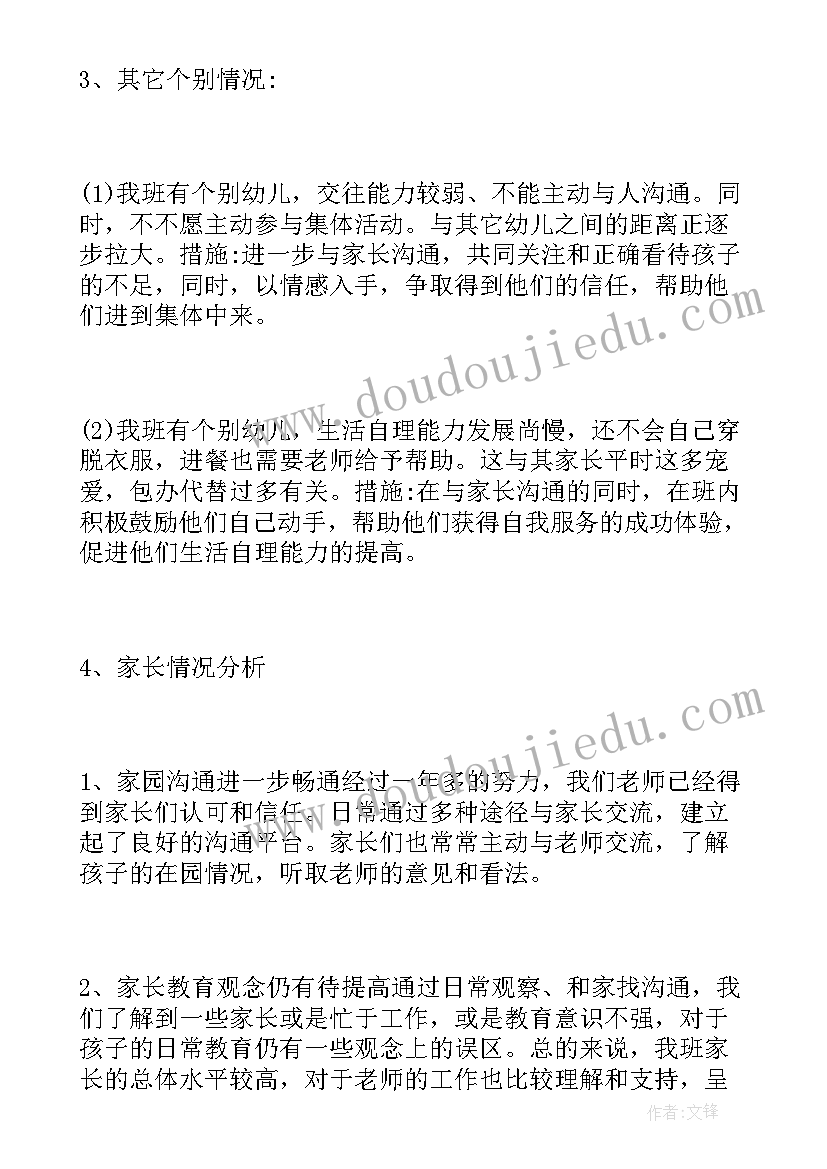 3、其它个别情况:

(1)我班有个别幼儿，交往能力较弱、不能主动与人沟通。同时，不不愿主动参与集体活动。与其它幼儿之间的距离正逐步拉大。措施:进一步与家长沟通，共同关注和正确看待孩子的不足，同时，以情感入手，争取得到他们的信任，帮助他们进到集体中来。

(2)我班有个别幼儿，生活自理能力发展尚慢，还不会自己穿脱衣服，进餐也需要老师给予帮助。这与其家长平时这多宠爱，包办代替过多有关。措施:在与家长沟通的同时，在班内积极鼓励他们自己动手，帮助他们获得自我服务的成功体验，促进他们生活自理能力的提高。

4、家长情况分析

1、家园沟通进一步畅通经过一年多的努力，我们老师已经得到家长们认可和信任。日常通过多种途径与家长交流，建立起了良好的沟通平台。家长们也常常主动与老师交流，了解孩子的在园情况，听取老师的意见和看法。

2、家长教育观念仍有待提高通过日常观察、和家找沟通，我们了解到一些家长或是忙于工作，或是教育意识不强，对于孩子的日常教育仍有一些观念上的误区。总的来说，我班家长的总体水平较高，对于老师的工作也比较理解和支持，呈

www.doudoujiedu.com
www.doudoujiedu.com
作者:文锋